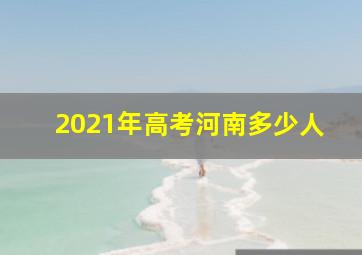 2021年高考河南多少人